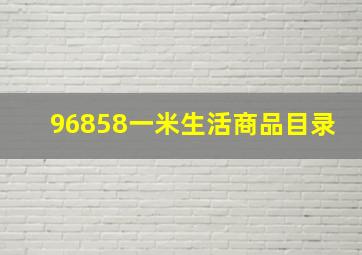 96858一米生活商品目录